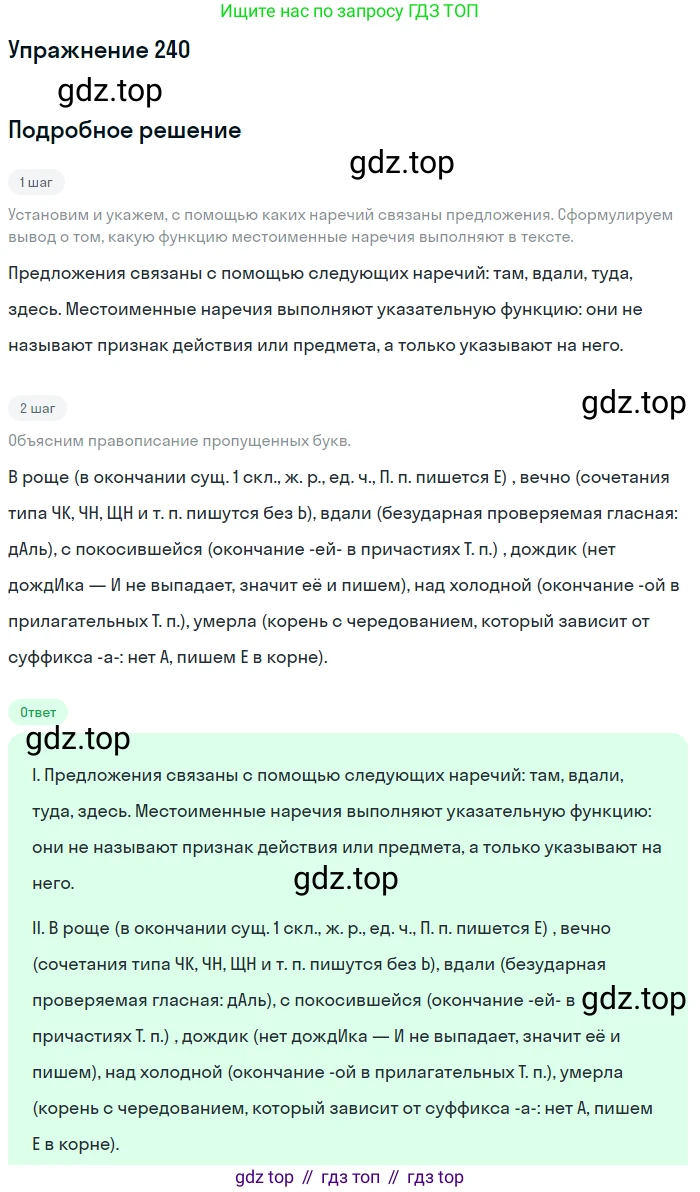 Ищите нас по запросу ГДЗ ТОП

Упражнение 240

gdz.top

Подробное решение

gdz.top

1 шаг

Установим и укажем, с помощью каких наречий связаны предложения. Сформулируем вывод о том, какую функцию местоименные наречия выполняют в тексте.

Предложения связаны с помощью следующих наречий: там, вдали, туда, здесь. Местоименные наречия выполняют указательную функцию: они не называют признак действия или предмета, а только указывают на него.

2 шаг

gdz.top

Объясним правописание пропущенных букв.

В роще (в окончании сущ. 1 скл., ж. р., ед. ч., П. п. пишется Е) , вечно (сочетания типа ЧК, ЧН, ЩН и т. п. пишутся без Ь), вдали (безударная проверяемая гласная: дАль), с покосившейся (окончание -ей- в причастиях Т. п.) , дождик (нет дождИка — И не выпадает, значит её и пишем), над холодной (окончание -ой в прилагательных Т. п.), умерла (корень с чередованием, который зависит от суффикса -а-: нет А, пишем Е в корне).

Ответ

gdz.top

I. Предложения связаны с помощью следующих наречий: там, вдали, туда, здесь. Местоименные наречия выполняют указательную функцию: они не называют признак действия или предмета, а только указывают на него.

gdz.top

II. В роще (в окончании сущ. 1 скл., ж. р., ед. ч., П. п. пишется Е) , вечно (сочетания типа ЧК, ЧН, ЩН и т. п. пишутся без Ь), вдали (безударная проверяемая гласная: дАль), с покосившейся (окончание -ей- в причастиях Т. п.) , дождик (нет дождИка — И не выпадает, значит её и пишем), над холодной (окончание -ой в прилагательных Т. п.), умерла (корень с чередованием, который зависит от суффикса -а-: нет А, пишем Е в корне).

gdz.top

gdz top // гдз топ // гдз top